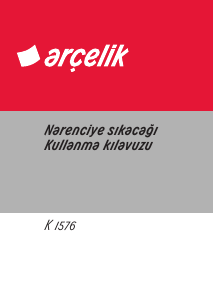 arçelik

Narenciye sıkacağı
Kullanma kılavuzu

K 1576